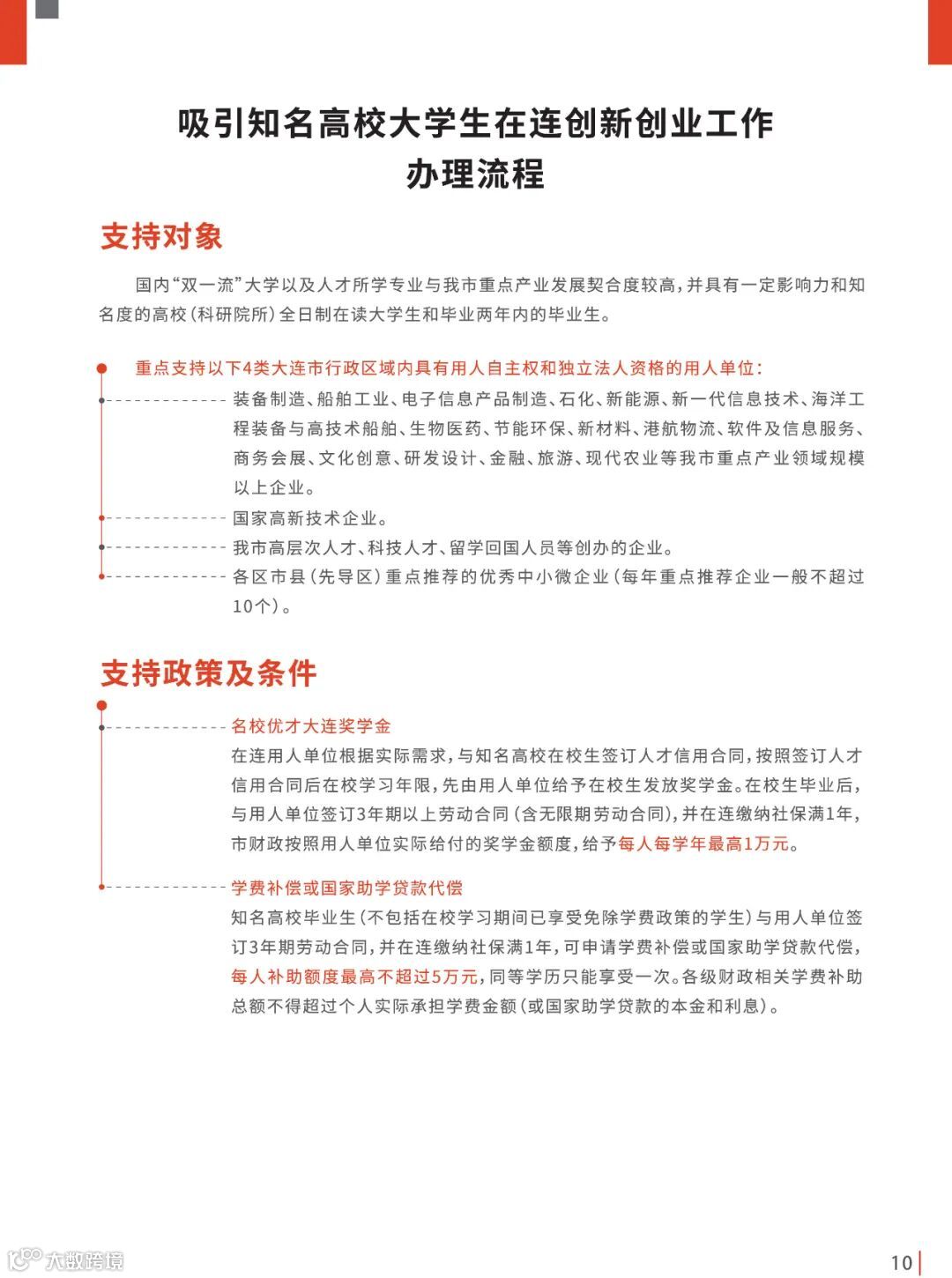 吸引知名高校大学生在连创新创业工作
办理流程

支持对象

国内“双一流”大学以及人才所学专业与我市重点产业发展契合度较高，并具有一定影响力和知名度的高校（科研院所）全日制在读大学生和毕业两年内的毕业生。

重点支持以下4类大连市行政区域内具有用人自主权和独立法人资格的用人单位：

装备制造、船舶工业、电子信息产品制造、石化、新能源、新一代信息技术、海洋工程装备与高技术船舶、生物医药、节能环保、新材料、港航物流、软件及信息服务、商务会展、文化创意、研发设计、金融、旅游、现代农业等我市重点产业领域规模以上企业。

国家高新技术企业。

我市高层次人才、科技人才、留学回国人员等创办的企业。

各区市县（先导区）重点推荐的优秀中小微企业（每年重点推荐企业一般不超过10个）。

支持政策及条件

名校优才大连奖学金

在连用人单位根据实际需求，与知名高校在校生签订人才信用合同，按照签订人才信用合同后在校学习年限，先由用人单位给予在校生发放奖学金。在校生毕业后，与用人单位签订3年期以上劳动合同（含无限期劳动合同），并在连缴纳社保满1年，市财政按照用人单位实际给付的奖学金额度，给予每人每学年最高1万元。

学费补偿或国家助学贷款代偿

知名高校毕业生（不包括在校学习期间已享受免除学费政策的学生）与用人单位签订3年期劳动合同，并在连缴纳社保满1年，可申请学费补偿或国家助学贷款代偿，每人补助额度最高不超过5万元，同等学历只能享受一次。各级财政相关学费补助总额不得超过个人实际承担学费金额（或国家助学贷款的本金和利息）。

大数跨境

10